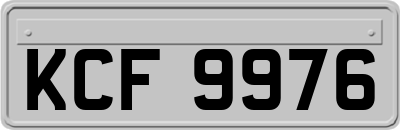 KCF 9976